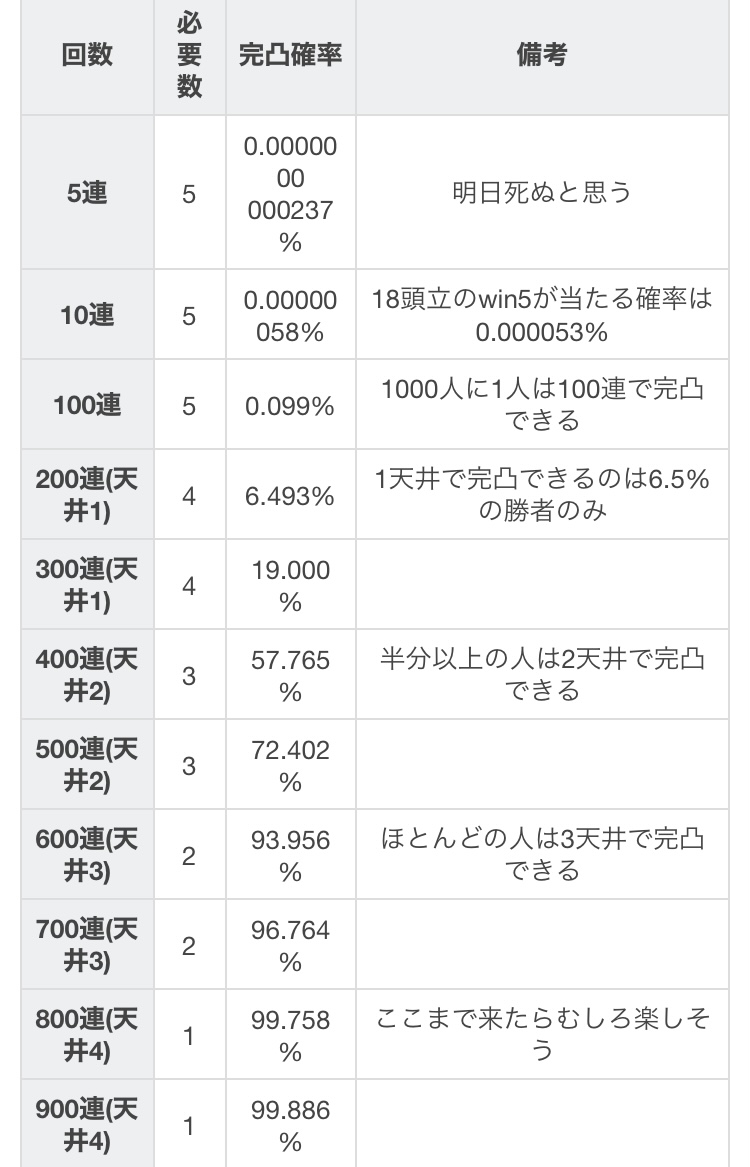 | 回数 | 必要数 | 完凸確率 | 備考 |
|---|---|---|---|
| 5連 | 5 | 0.0000000000237% | 明日死ぬと思う |
| 10連 | 5 | 0.00000058% | 18頭立のwin5が当たる確率は0.000053% |
| 100連 | 5 | 0.099% | 1000人に1人は100連で完凸できる |
| 200連(天井1) | 4 | 6.493% | 1天井で完凸できるのは6.5%の勝者のみ |
| 300連(天井1) | 4 | 19.000% | |
| 400連(天井2) | 3 | 57.765% | 半分以上の人は2天井で完凸できる |
| 500連(天井2) | 3 | 72.402% | |
| 600連(天井3) | 2 | 93.956% | ほとんどの人は3天井で完凸できる |
| 700連(天井3) | 2 | 96.764% | |
| 800連(天井4) | 1 | 99.758% | ここまで来たらむしろ楽しそう |
| 900連(天井4) | 1 | 99.886% | |